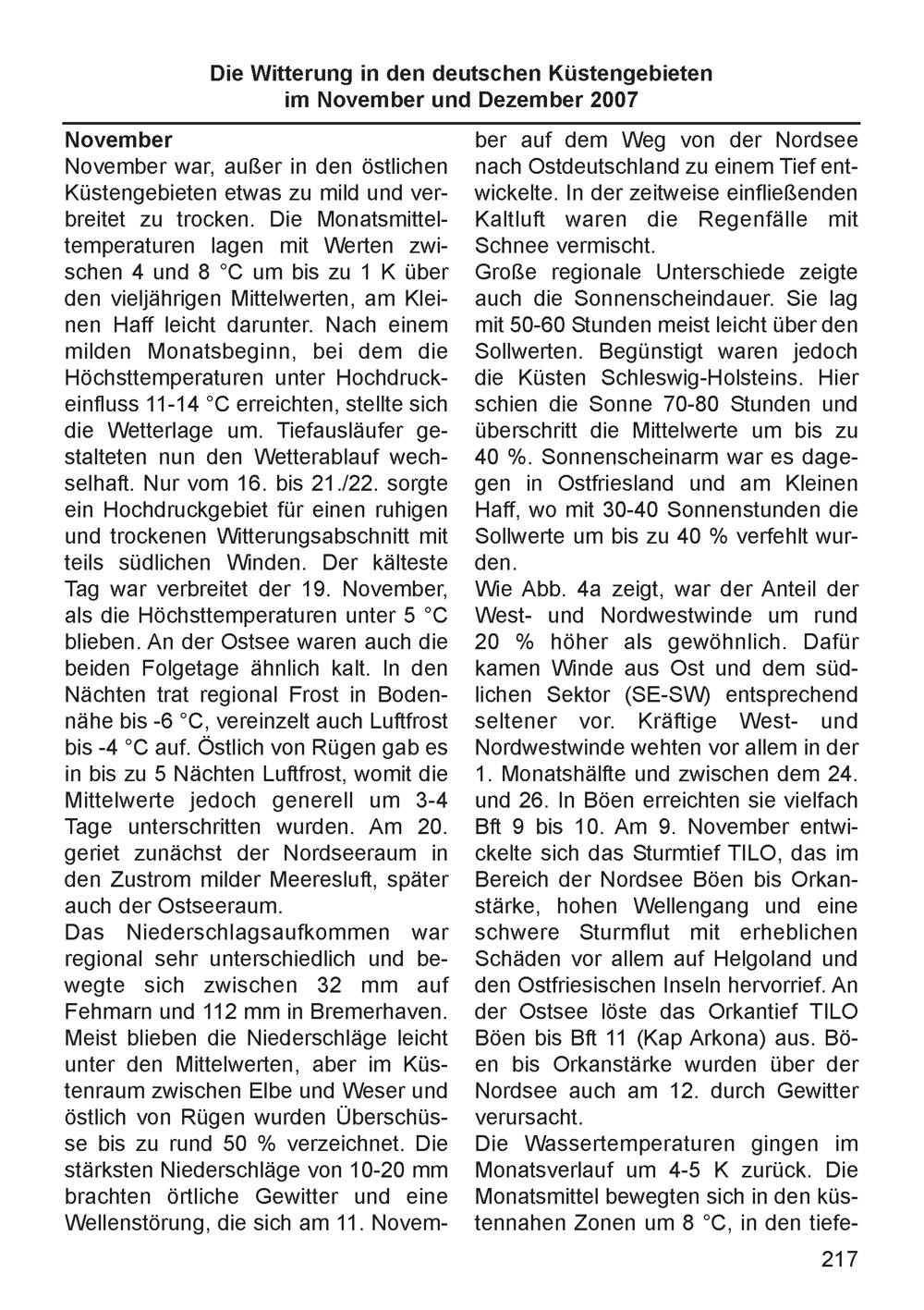 Die Witterung in den deutschen Küstengebieten
im November und Dezember 2007

November

November war, außer in den östlichen Küstengebieten etwas zu mild und verbreitet zu trocken. Die Monatsmitteltemperaturen lagen mit Werten zwischen 4 und 8 °C um bis zu 1 K über den vieljährigen Mittelwerten, am Kleinen Haff leicht darunter. Nach einem milden Monatsbeginn, bei dem die Höchsttemperaturen unter Hochdruckeinfluss 11-14 °C erreichten, stellte sich die Wetterlage um. Tiefausläufer gestalteten nun den Wetterablauf wechselhaft. Nur vom 16. bis 21./22. sorgte ein Hochdruckgebiet für einen ruhigen und trockenen Witterungsabschnitt mit teils südlichen Winden. Der kälteste Tag war verbreitet der 19. November, als die Höchsttemperaturen unter 5 °C blieben. An der Ostsee waren auch die beiden Folgetage ähnlich kalt. In den Nächten trat regional Frost in Bodennähe bis -6 °C, vereinzelt auch Luftfrost bis -4 °C auf. Östlich von Rügen gab es in bis zu 5 Nächten Luftfrost, womit die Mittelwerte jedoch generell um 3-4 Tage unterschritten wurden. Am 20. geriet zunächst der Nordseeraum in den Zustrom milder Meeresluft, später auch der Ostseeraum.

Das Niederschlagsaufkommen war regional sehr unterschiedlich und bewegte sich zwischen 32 mm auf Fehmarn und 112 mm in Bremerhaven. Meist blieben die Niederschläge leicht unter den Mittelwerten, aber im Küstenraum zwischen Elbe und Weser und östlich von Rügen wurden Überschüsse bis zu rund 50 % verzeichnet. Die stärksten Niederschläge von 10-20 mm brachten örtliche Gewitter und eine Wellenstörung, die sich am 11. November auf dem Weg von der Nordsee nach Ostdeutschland zu einem Tief entwickelte. In der zeitweise einfließenden Kaltluft waren die Regenfälle mit Schnee vermischt.

Große regionale Unterschiede zeigte auch die Sonnenscheindauer. Sie lag mit 50-60 Stunden meist leicht über den Sollwerten. Begünstigt waren jedoch die Küsten Schleswig-Holsteins. Hier schien die Sonne 70-80 Stunden und überschritt die Mittelwerte um bis zu 40 %. Sonnenscheinarm war es dagegen in Ostfriesland und am Kleinen Haff, wo mit 30-40 Sonnenstunden die Sollwerte um bis zu 40 % verfehlt wurden.

Wie Abb. 4a zeigt, war der Anteil der West- und Nordwestwinde um rund 20 % höher als gewöhnlich. Dafür kamen Winde aus Ost und dem südlichen Sektor (SE-SW) entsprechend seltener vor. Kräftige West- und Nordwestwinde wehten vor allem in der 1. Monatshälfte und zwischen dem 24. und 26. In Böen erreichten sie vielfach Bft 9 bis 10. Am 9. November entwickelte sich das Sturmtief TILO, das im Bereich der Nordsee Böen bis Orkanstärke, hohen Wellengang und eine schwere Sturmflut mit erheblichen Schäden vor allem auf Helgoland und den Ostfriesischen Inseln hervorrief. An der Ostsee löste das Orkantief TILO Böen bis Bft 11 (Kap Arkona) aus. Böen bis Orkanstärke wurden über der Nordsee auch am 12. durch Gewitter verursacht.

Die Wassertemperaturen gingen im Monatsverlauf um 4-5 K zurück. Die Monatsmittel bewegten sich in den küstennahen Zonen um 8 °C, in den tiefe-

217